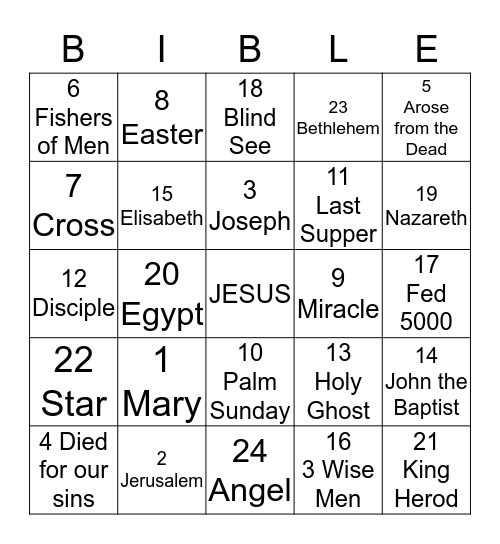 | B | I | B | L | E |
|---|---|---|---|---|
| 6 Fishers of Men | 8 Easter | 18 Blind See | 23 Bethlehem | 5 Arose from the Dead |
| 7 Cross | 15 Elisabeth | 3 Joseph | 11 Last Supper | 19 Nazareth |
| 12 Disciple | 20 Egypt | JESUS | 9 Miracle | 17 Fed 5000 |
| 22 Star | 1 Mary | 10 Palm Sunday | 13 Holy Ghost | 14 John the Baptist |
| 4 Died for our sins | 2 Jerusalem | 24 Angel | 16 3 Wise Men | 21 King Herod |